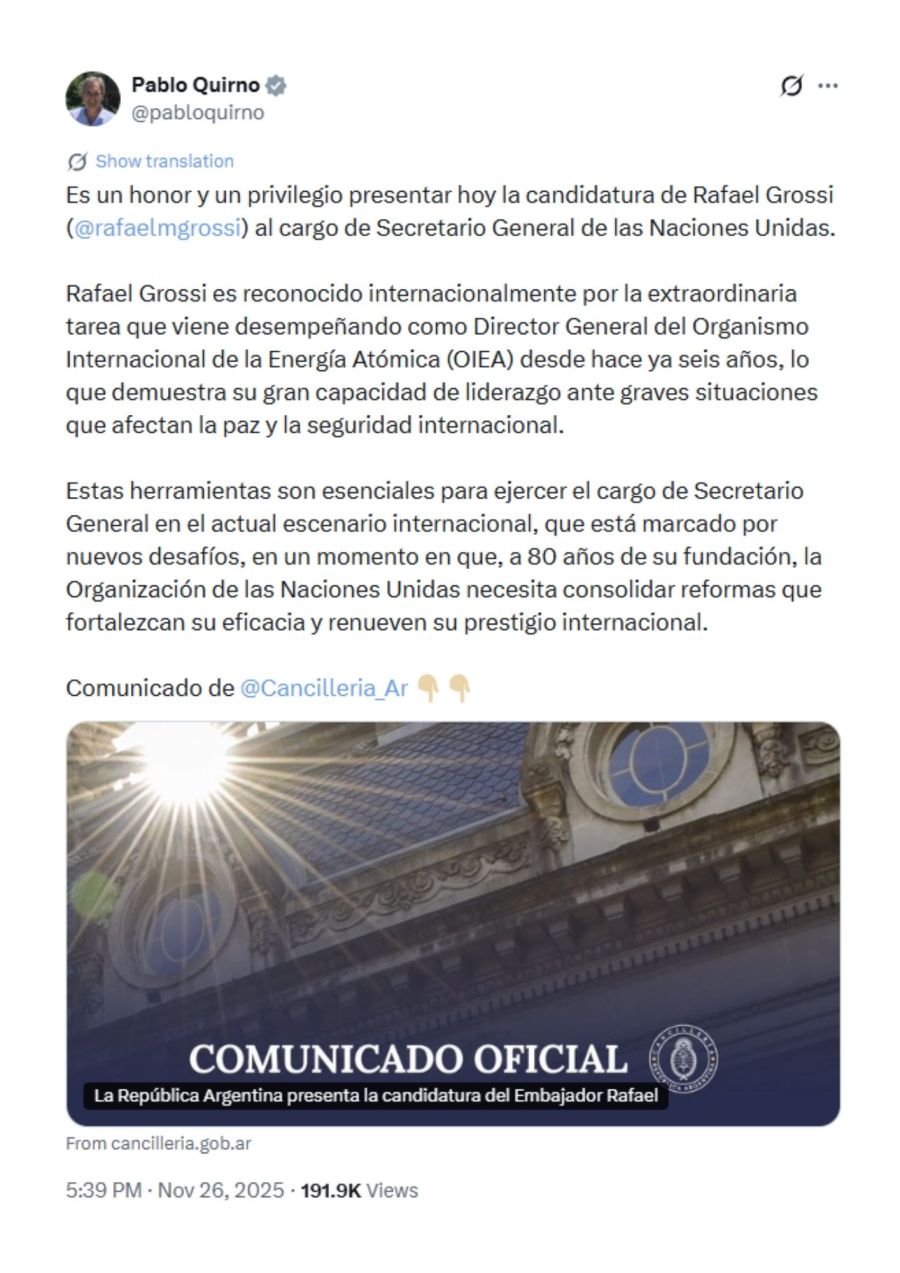 Pablo Quirno
@pabloquirno

Show translation

Es un honor y un privilegio presentar hoy la candidatura de Rafael Grossi (@rafaelmgrossi) al cargo de Secretario General de las Naciones Unidas.

Rafael Grossi es reconocido internacionalmente por la extraordinaria tarea que viene desempeñando como Director General del Organismo Internacional de la Energía Atómica (OIEA) desde hace ya seis años, lo que demuestra su gran capacidad de liderazgo ante graves situaciones que afectan la paz y la seguridad internacional.

Estas herramientas son esenciales para ejercer el cargo de Secretario General en el actual escenario internacional, que está marcado por nuevos desafíos, en un momento en que, a 80 años de su fundación, la Organización de las Naciones Unidas necesita consolidar reformas que fortalezcan su eficacia y renueven su prestigio internacional.

Comunicado de @Cancilleria_Ar 👇👇

COMUNICADO OFICIAL
CANCILLERÍA REPÚBLICA ARGENTINA
La República Argentina presenta la candidatura del Embajador Rafael

From cancilleria.gob.ar

5:39 PM · Nov 26, 2025 · 191.9K Views